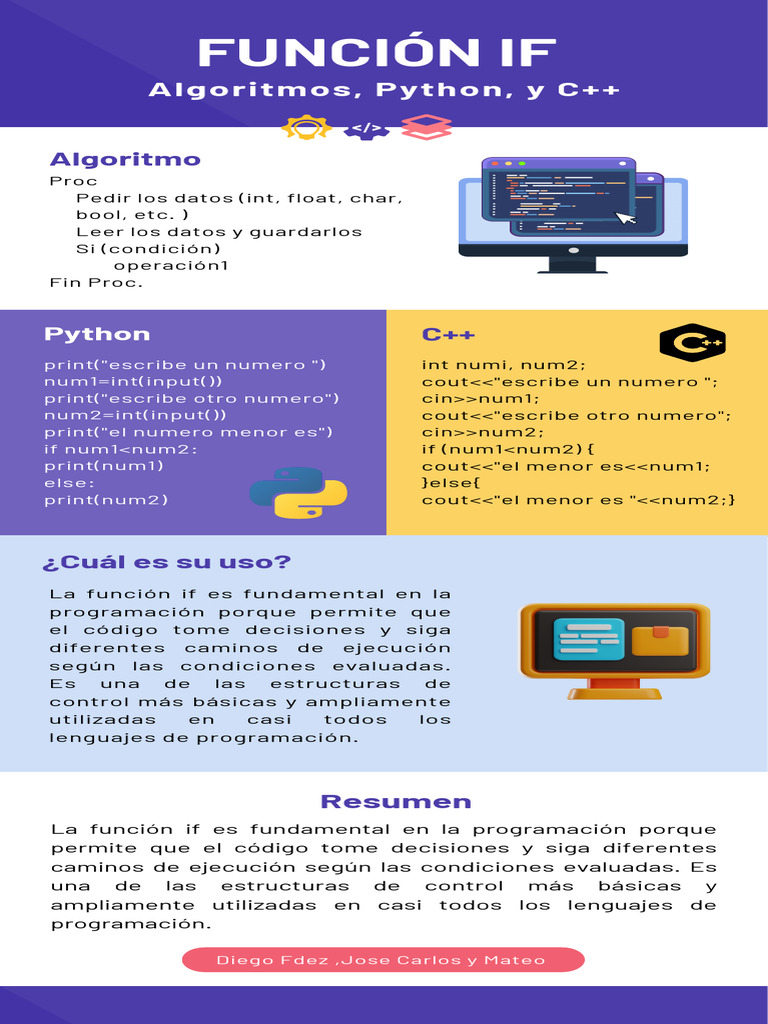 FUNCIÓN IF
Algoritmos, Python, y C++

</>

Algoritmo
Proc
Pedir los datos (int, float, char, bool, etc. )
Leer los datos y guardarlos
Si (condición)
operación1
Fin Proc.

Python
print("escribe un numero ")
num1=int(input())
print("escribe otro numero")
num2=int(input())
print("el numero menor es")
if num1<num2:
print(num1)
else:
print(num2)

C++
int numi, num2;
cout<<"escribe un numero ";
cin>>num1;
cout<<"escribe otro numero";
cin>>num2;
if (num1<num2) {
cout<<"el menor es<<num1;
}else{
cout<<"el menor es "<<num2;}

¿Cuál es su uso?

La función if es fundamental en la programación porque permite que el código tome decisiones y siga diferentes caminos de ejecución según las condiciones evaluadas. Es una de las estructuras de control más básicas y ampliamente utilizadas en casi todos los lenguajes de programación.

Resumen

La función if es fundamental en la programación porque permite que el código tome decisiones y siga diferentes caminos de ejecución según las condiciones evaluadas. Es una de las estructuras de control más básicas y ampliamente utilizadas en casi todos los lenguajes de programación.

Diego Fdez ,Jose Carlos y Mateo